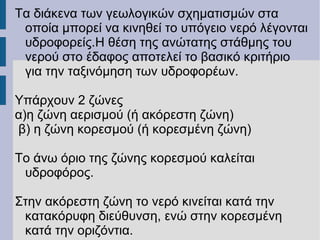 Τα διάκενα των γεωλογικών σχηματισμών στα οποία μπορεί να κινηθεί το υπόγειο νερό λέγονται υδροφορείς.Η θέση της ανώτατης στάθμης του νερού στο έδαφος αποτελεί το βασικό κριτήριο για την ταξινόμηση των υδροφορέων.

Υπάρχουν 2 ζώνες
α)η ζώνη αερισμού (ή ακόρεστη ζώνη)
β) η ζώνη κορεσμού (ή κορεσμένη ζώνη)

Το άνω όριο της ζώνης κορεσμού καλείται υδροφόρος.

Στην ακόρεστη ζώνη το νερό κινείται κατά την κατακόρυφη διεύθυνση, ενώ στην κορεσμένη κατά την οριζόντια.